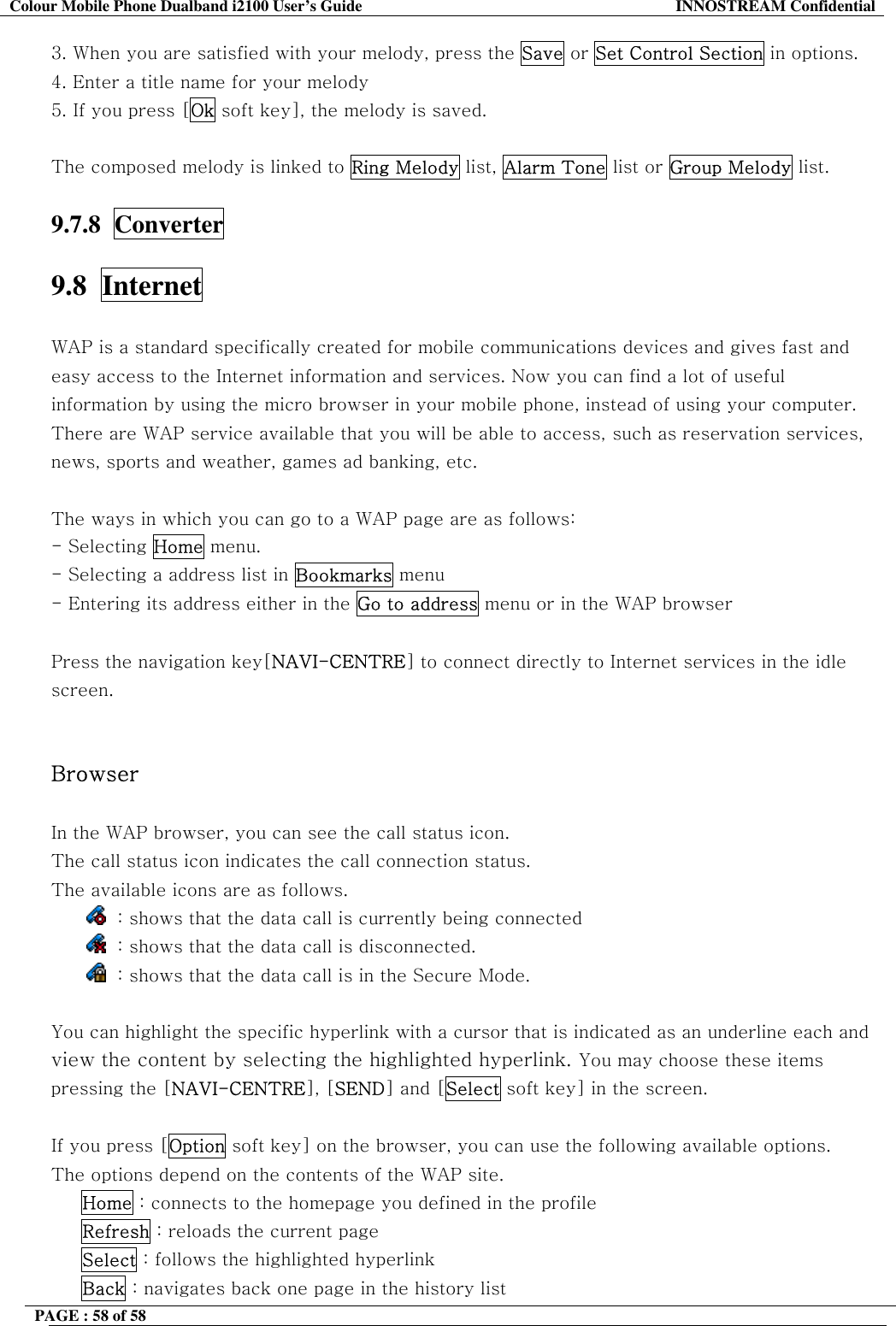 Colour Mobile Phone Dualband i2100 User's Guide INNOSTREAM Confidential

3. When you are satisfied with your melody, press the Save or Set Control Section in options.
4. Enter a title name for your melody
5. If you press [Ok soft key], the melody is saved.

The composed melody is linked to Ring Melody list, Alarm Tone list or Group Melody list.

9.7.8 Converter

9.8 Internet

WAP is a standard specifically created for mobile communications devices and gives fast and easy access to the Internet information and services. Now you can find a lot of useful information by using the micro browser in your mobile phone, instead of using your computer. There are WAP service available that you will be able to access, such as reservation services, news, sports and weather, games ad banking, etc.

The ways in which you can go to a WAP page are as follows:
- Selecting Home menu.
- Selecting a address list in Bookmarks menu
- Entering its address either in the Go to address menu or in the WAP browser

Press the navigation key[NAVI-CENTRE] to connect directly to Internet services in the idle screen.

Browser

In the WAP browser, you can see the call status icon.
The call status icon indicates the call connection status.
The available icons are as follows.
: shows that the data call is currently being connected
: shows that the data call is disconnected.
: shows that the data call is in the Secure Mode.

You can highlight the specific hyperlink with a cursor that is indicated as an underline each and view the content by selecting the highlighted hyperlink. You may choose these items pressing the [NAVI-CENTRE], [SEND] and [Select soft key] in the screen.

If you press [Option soft key] on the browser, you can use the following available options. The options depend on the contents of the WAP site.
Home : connects to the homepage you defined in the profile
Refresh : reloads the current page
Select : follows the highlighted hyperlink
Back : navigates back one page in the history list

PAGE : 58 of 58